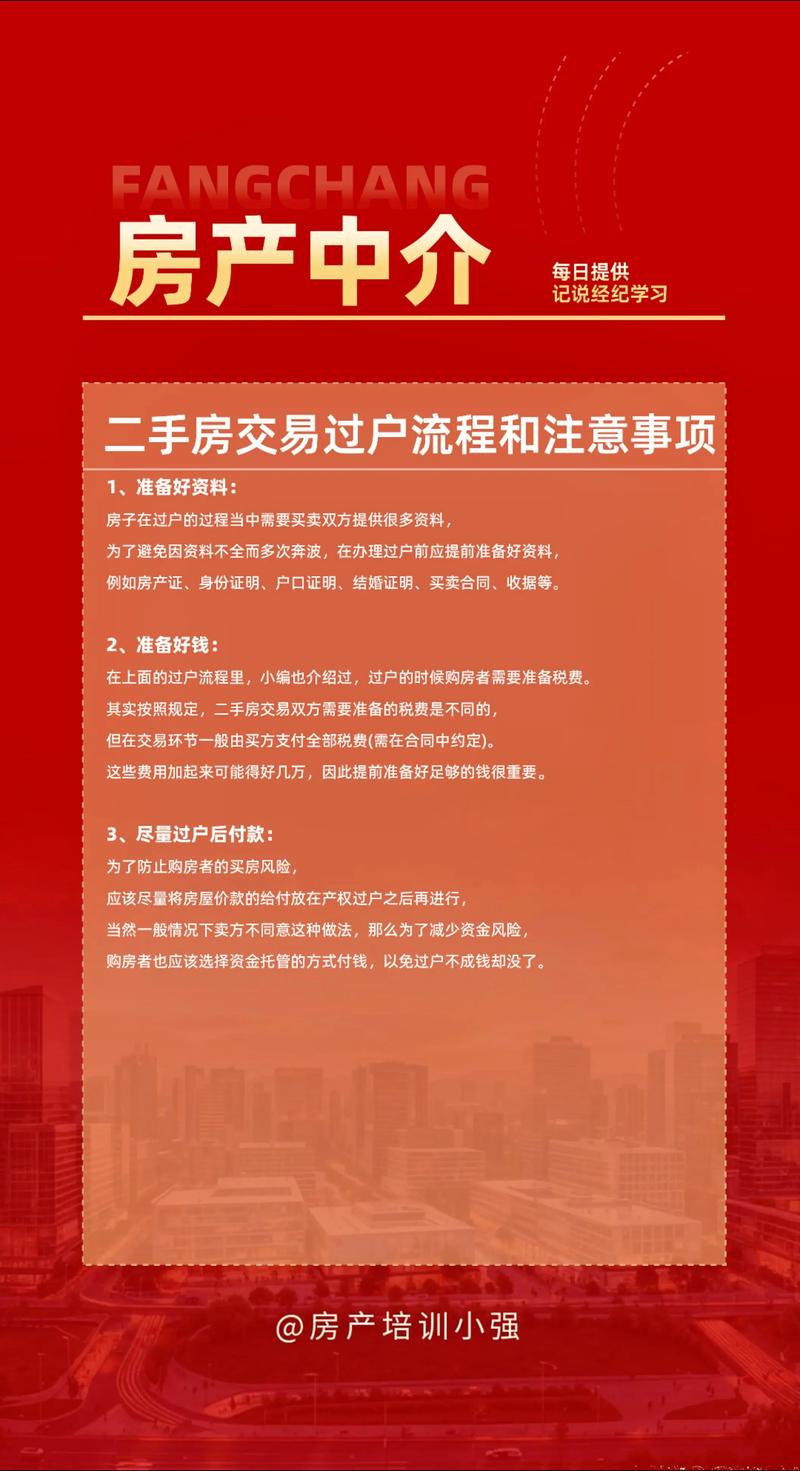 FANGCHANG
房产中介
每日提供
记说经纪学习

二手房交易过户流程和注意事项

1、准备好资料：
房子在过户的过程当中需要买卖双方提供很多资料，
为了避免因资料不全而多次奔波，在办理过户前应提前准备好资料，
例如房产证、身份证明、户口证明、结婚证明、买卖合同、收据等。

2、准备好钱：
在上面的过户流程里，小编也介绍过，过户的时候购房者需要准备税费。
其实按照规定，二手房交易双方需要准备的税费是不同的，
但在交易环节一般由买方支付全部税费(需在合同中约定)。
这些费用加起来可能得好几万，因此提前准备好足够的钱很重要。

3、尽量过户后付款：
为了防止购房者的买房风险，
应该尽量将房屋价款的给付放在产权过户之后再进行，
当然一般情况下卖方不同意这种做法，那么为了减少资金风险，
购房者也应该选择资金托管的方式付钱，以免过户不成钱却没了。

@房产培训小强